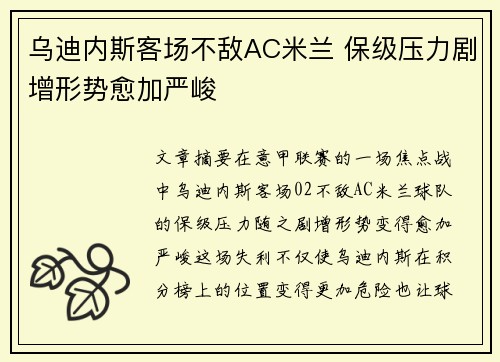 乌迪内斯客场不敌AC米兰 保级压力剧增形势愈加严峻

文章摘要在意甲联赛的一场焦点战中乌迪内斯客场02不敌AC米兰球队的保级压力随之剧增形势变得愈加严峻这场失利不仅使乌迪内斯在积分榜上的位置变得更加危险也让球